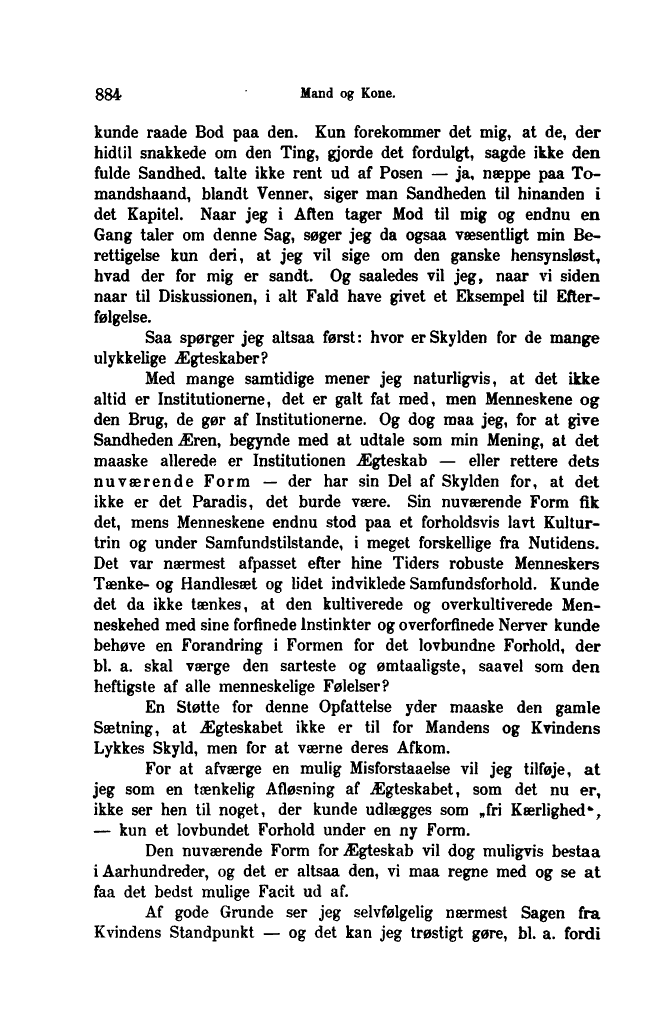 884 Mand og Kone.

kunde raade Bod paa den. Kun forekommer det mig, at de, der hidtil snakkede om den Ting, gjorde det fordulgt, sagde ikke den fulde Sandhed. talte ikke rent ud af Posen — ja, næppe paa Tomandshaand, blandt Venner, siger man Sandheden til hinanden i det Kapitel. Naar jeg i Aften tager Mod til mig og endnu en Gang taler om denne Sag, søger jeg da ogsaa væsentligt min Berettigelse kun deri, at jeg vil sige om den ganske hensynsløst, hvad der for mig er sandt. Og saaledes vil jeg, naar vi siden naar til Diskussionen, i alt Fald have givet et Eksempel til Efterfølgelse.

Saa spørger jeg altsaa først: hvor er Skylden for de mange ulykkelige Ægteskaber?

Med mange samtidige mener jeg naturligvis, at det ikke altid er Institutionerne, det er galt fat med, men Menneskene og den Brug, de gør af Institutionerne. Og dog maa jeg, for at give Sandheden Æren, begynde med at udtale som min Mening, at det maaske allerede er Institutionen Ægteskab — eller rettere dets nuværende Form — der har sin Del af Skylden for, at det ikke er det Paradis, det burde være. Sin nuværende Form fik det, mens Menneskene endnu stod paa et forholdsvis lavt Kulturtrin og under Samfundstilstande, i meget forskellige fra Nutidens. Det var nærmest afpasset efter hine Tiders robuste Menneskers Tænke- og Handlesæt og lidet indviklede Samfundsforhold. Kunde det da ikke tænkes, at den kultiverede og overkultiverede Menneskehed med sine forfinede Instinkter og overforfinede Nerver kunde behøve en Forandring i Formen for det lovbundne Forhold, der bl. a. skal værge den sarteste og ømtaaligste, saavel som den heftigste af alle menneskelige Følelser?

En Støtte for denne Opfattelse yder maaske den gamle Sætning, at Ægteskabet ikke er til for Mandens og Kvindens Lykkes Skyld, men for at værne deres Afkom.

For at afværge en mulig Misforstaaelse vil jeg tilføje, at jeg som en tænkelig Afløsning af Ægteskabet, som det nu er, ikke ser hen til noget, der kunde udlægges som „fri Kærlighed“, — kun et lovbundet Forhold under en ny Form.

Den nuværende Form for Ægteskab vil dog muligvis bestaa i Aarhundreder, og det er altsaa den, vi maa regne med og se at faa det bedst mulige Facit ud af.

Af gode Grunde ser jeg selvfølgelig nærmest Sagen fra Kvindens Standpunkt — og det kan jeg trøstigt gøre, bl. a. fordi